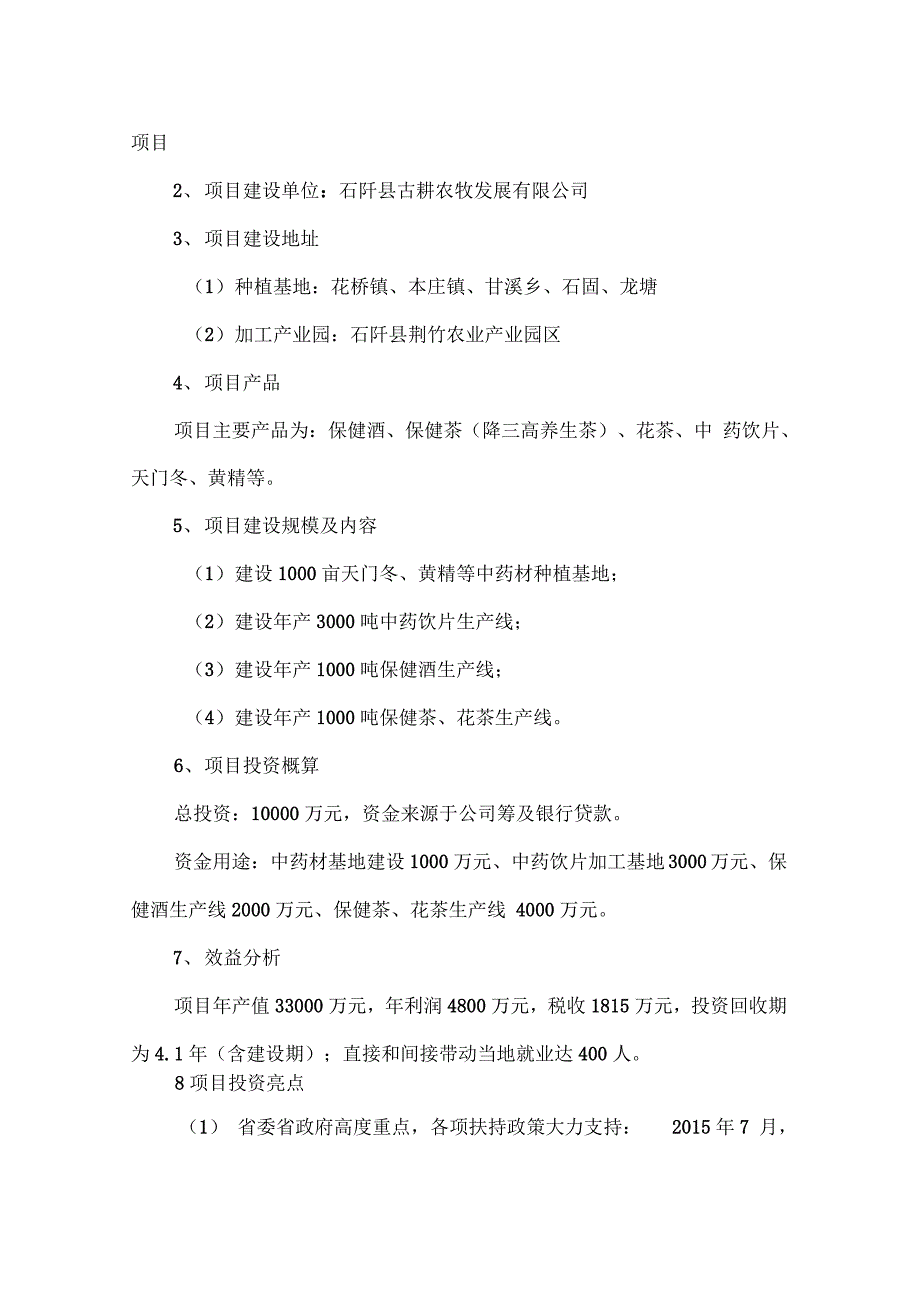 项目

2、项目建设单位：石阡县古耕农牧发展有限公司

3、项目建设地址

（1）种植基地：花桥镇、本庄镇、甘溪乡、石固、龙塘

（2）加工产业园：石阡县荆竹农业产业园区

4、项目产品

项目主要产品为：保健酒、保健茶（降三高养生茶）、花茶、中 药饮片、天门冬、黄精等。

5、项目建设规模及内容

（1）建设 1000 亩天门冬、黄精等中药材种植基地；

（2）建设年产 3000 吨中药饮片生产线；

（3）建设年产 1000 吨保健酒生产线；

（4）建设年产 1000 吨保健茶、花茶生产线。

6、项目投资概算

总投资：10000 万元，资金来源于公司筹及银行贷款。

资金用途：中药材基地建设 1000 万元、中药饮片加工基地 3000 万元、保健酒生产线 2000 万元、保健茶、花茶生产线 4000 万元。

7、效益分析

项目年产值 33000 万元，年利润 4800 万元，税收 1815 万元，投资回收期为 4.1 年（含建设期）；直接和间接带动当地就业达 400 人。

8 项目投资亮点

（1） 省委省政府高度重点，各项扶持政策大力支持： 2015 年 7 月，